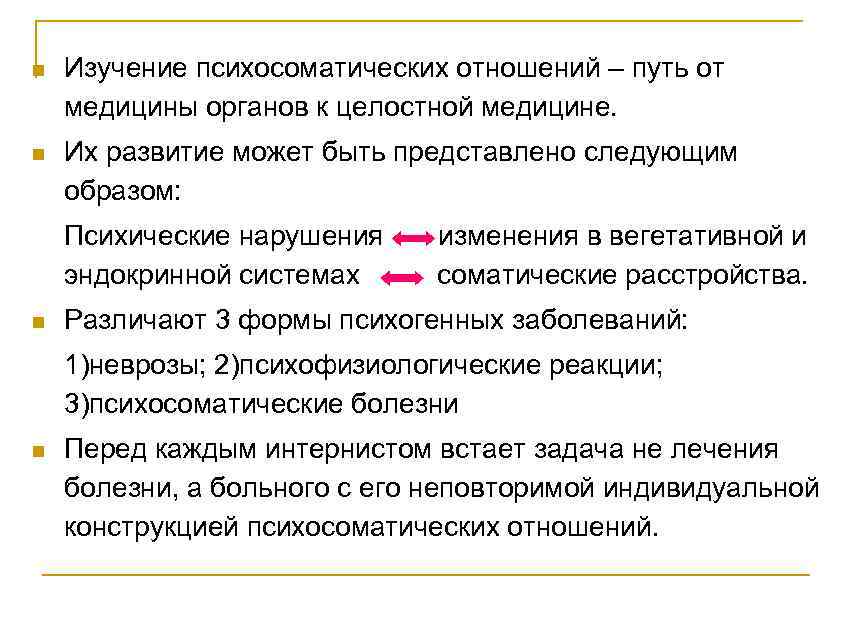 Изучение психосоматических отношений – путь от медицины органов к целостной медицине.

Их развитие может быть представлено следующим образом:

Психические нарушения $\leftrightarrow$ изменения в вегетативной и эндокринной системах $\leftrightarrow$ соматические расстройства.

Различают 3 формы психогенных заболеваний:

1)неврозы; 2)психофизиологические реакции; 3)психосоматические болезни

Перед каждым интернистом встает задача не лечения болезни, а больного с его неповторимой индивидуальной конструкцией психосоматических отношений.